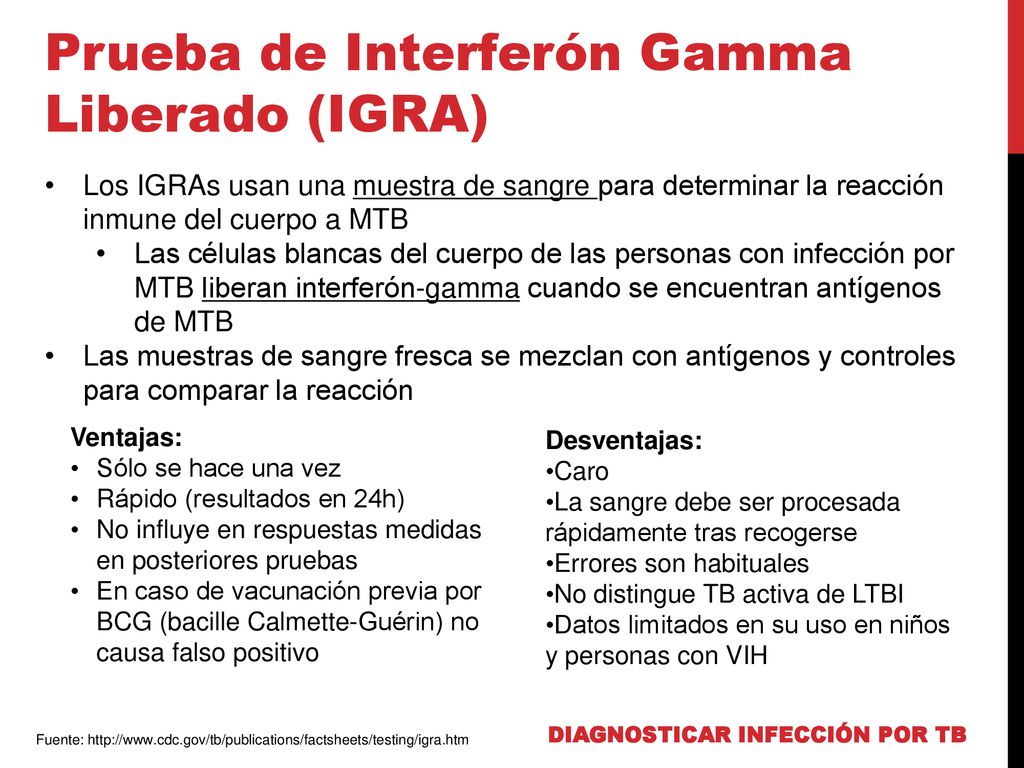 Prueba de Interferón Gamma Liberado (IGRA)

• Los IGRAs usan una muestra de sangre para determinar la reacción inmune del cuerpo a MTB
  • Las células blancas del cuerpo de las personas con infección por MTB liberan interferón-gamma cuando se encuentran antígenos de MTB
• Las muestras de sangre fresca se mezclan con antígenos y controles para comparar la reacción

Ventajas:
• Sólo se hace una vez
• Rápido (resultados en 24h)
• No influye en respuestas medidas en posteriores pruebas
• En caso de vacunación previa por BCG (bacille Calmette-Guérin) no causa falso positivo

Desventajas:
•Caro
•La sangre debe ser procesada rápidamente tras recogerse
•Errores son habituales
•No distingue TB activa de LTBI
•Datos limitados en su uso en niños y personas con VIH

Fuente: http://www.cdc.gov/tb/publications/factsheets/testing/igra.htm

DIAGNOSTICAR INFECCIÓN POR TB